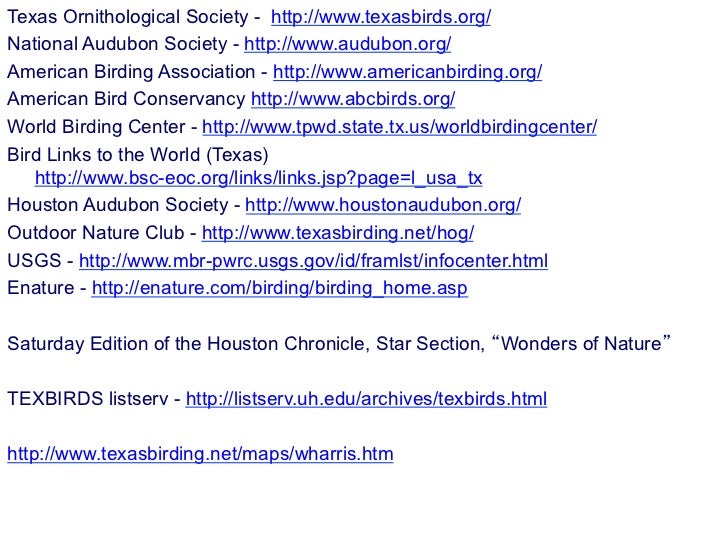 Texas Ornithological Society - http://www.texasbirds.org/
National Audubon Society - http://www.audubon.org/
American Birding Association - http://www.americanbirding.org/
American Bird Conservancy http://www.abcbirds.org/
World Birding Center - http://www.tpwd.state.tx.us/worldbirdingcenter/
Bird Links to the World (Texas)
http://www.bsc-eoc.org/links/links.jsp?page=l_usa_tx
Houston Audubon Society - http://www.houstonaudubon.org/
Outdoor Nature Club - http://www.texasbirding.net/hog/
USGS - http://www.mbr-pwrc.usgs.gov/id/framlst/infocenter.html
Enature - http://enature.com/birding/birding_home.asp

Saturday Edition of the Houston Chronicle, Star Section, “Wonders of Nature”

TEXBIRDS listserv - http://listserv.uh.edu/archives/texbirds.html

http://www.texasbirding.net/maps/wharris.htm